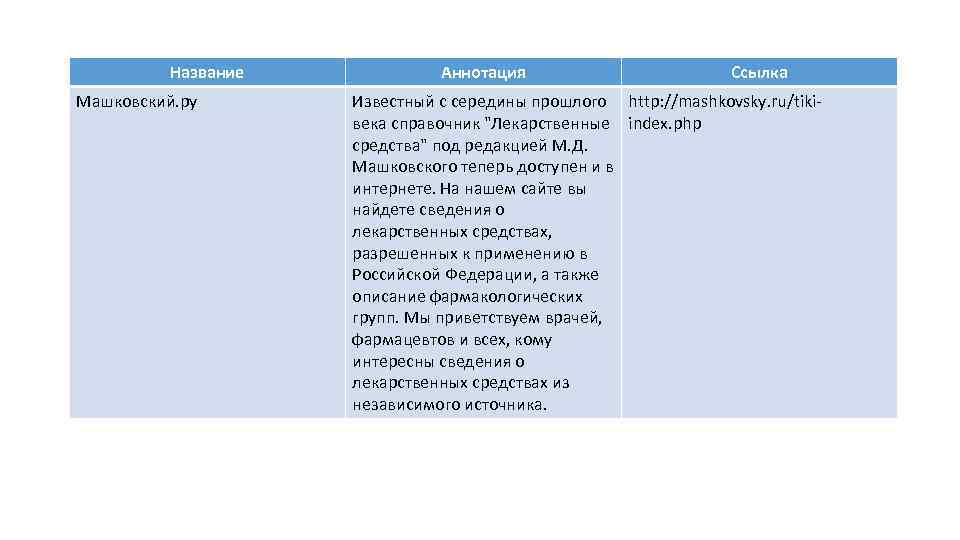 | Название | Аннотация | Ссылка |
|---|---|---|
| Машковский.ру | Известный с середины прошлого века справочник "Лекарственные средства" под редакцией М.Д. Машковского теперь доступен и в интернете. На нашем сайте вы найдете сведения о лекарственных средствах, разрешенных к применению в Российской Федерации, а также описание фармакологических групп. Мы приветствуем врачей, фармацевтов и всех, кому интересны сведения о лекарственных средствах из независимого источника. | http://mashkovsky.ru/tiki-index.php |